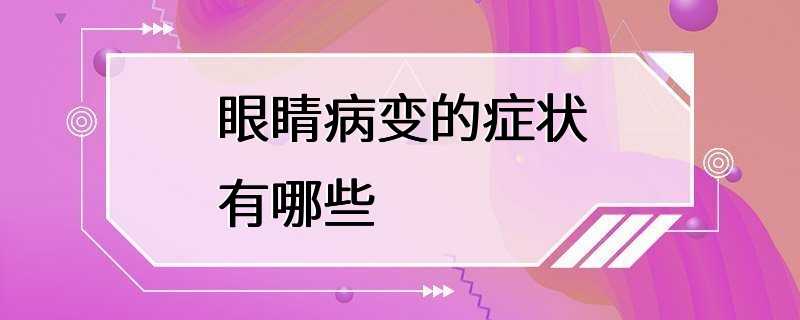 眼睛病变的症状有哪些